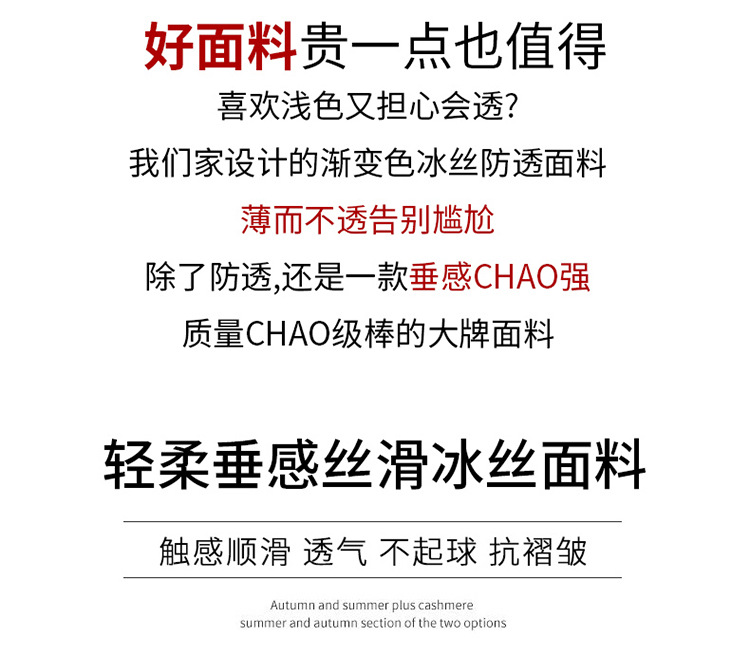 好面料贵一点也值得

喜欢浅色又担心会透?

我们家设计的渐变色冰丝防透面料

薄而不透告别尴尬

除了防透,还是一款垂感CHAO强

质量CHAO级棒的大牌面料

轻柔垂感丝滑冰丝面料

触感顺滑 透气 不起球 抗褶皱

Autumn and summer plus cashmere
summer and autumn section of the two options